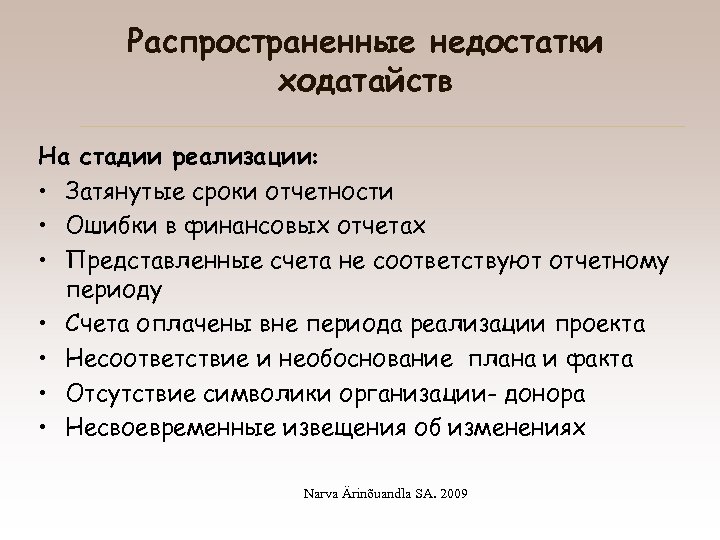 Распространенные недостатки ходатайств

На стадии реализации:
• Затянутые сроки отчетности
• Ошибки в финансовых отчетах
• Представленные счета не соответствуют отчетному периоду
• Счета оплачены вне периода реализации проекта
• Несоответствие и необоснование плана и факта
• Отсутствие символики организации- донора
• Несвоевременные извещения об изменениях

Narva Ärinõuandla SA. 2009